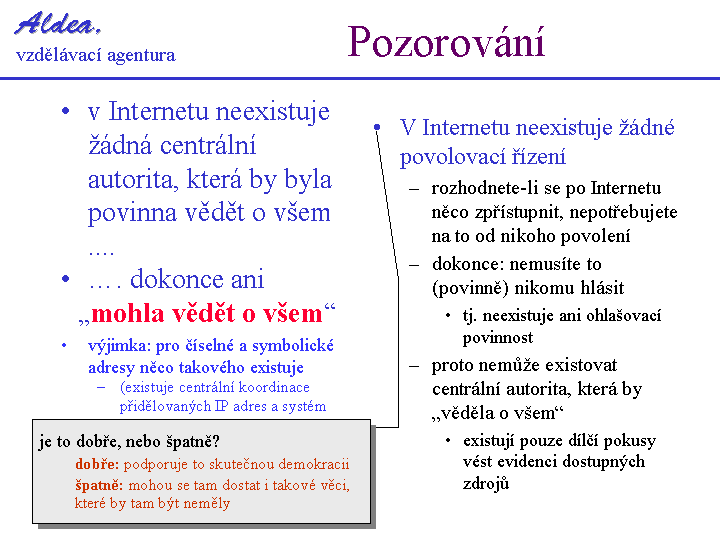 Aldea,
vzdělávací agentura

Pozorování

• v Internetu neexistuje žádná centrální autorita, která by byla povinna vědět o všem ….

• …. dokonce ani „mohla vědět o všem“

• výjimka: pro číselné a symbolické adresy něco takového existuje
– (existuje centrální koordinace přidělovaných IP adres a systém

je to dobře, nebo špatně?
dobře: podporuje to skutečnou demokracii
špatně: mohou se tam dostat i takové věci, které by tam být neměly

• V Internetu neexistuje žádné povolovací řízení
– rozhodnete-li se po Internetu něco zpřístupnit, nepotřebujete na to od nikoho povolení
– dokonce: nemusíte to (povinně) nikomu hlásit
• tj. neexistuje ani ohlašovací povinnost
– proto nemůže existovat centrální autorita, která by „věděla o všem“
• existují pouze dílčí pokusy vést evidenci dostupných zdrojů